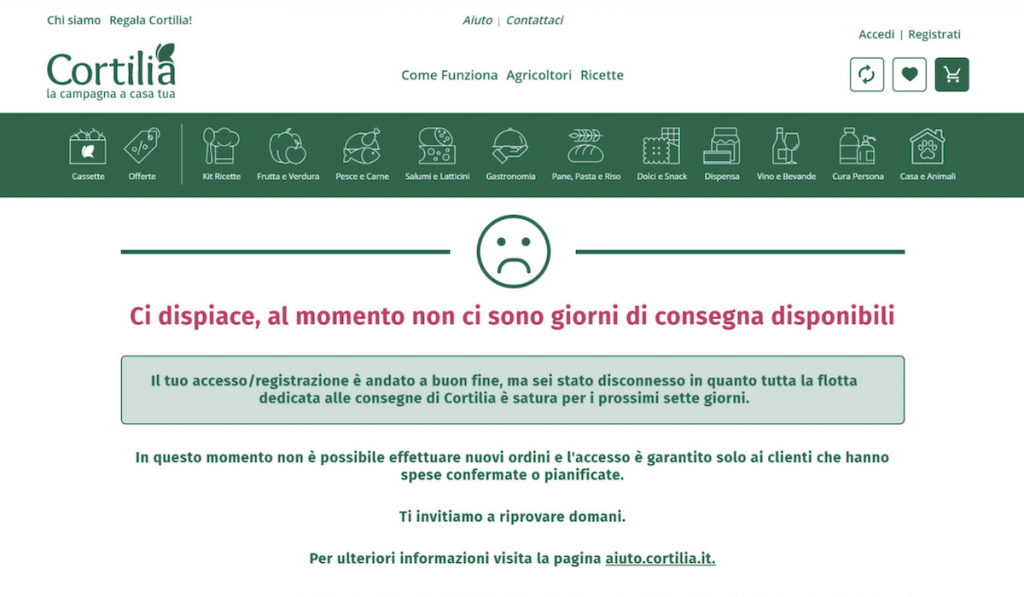 Chi siamo Regala Cortilia!

Aiuto | Contattaci

Accedi | Registrati

Cortilia
la campagna a casa tua

Come Funziona Agricoltori Ricette

Cassette Offerte Kit Ricette Frutta e Verdura Pesce e Carne Salumi e Latticini Gastronomia Pane, Pasta e Riso Dolci e Snack Dispensa Vino e Bevande Cura Persona Casa e Animali

Ci dispiace, al momento non ci sono giorni di consegna disponibili

Il tuo accesso/registrazione è andato a buon fine, ma sei stato disconnesso in quanto tutta la flotta dedicata alle consegne di Cortilia è satura per i prossimi sette giorni.

In questo momento non è possibile effettuare nuovi ordini e l'accesso è garantito solo ai clienti che hanno spese confermate o pianificate.

Ti invitiamo a riprovare domani.

Per ulteriori informazioni visita la pagina aiuto.cortilia.it.